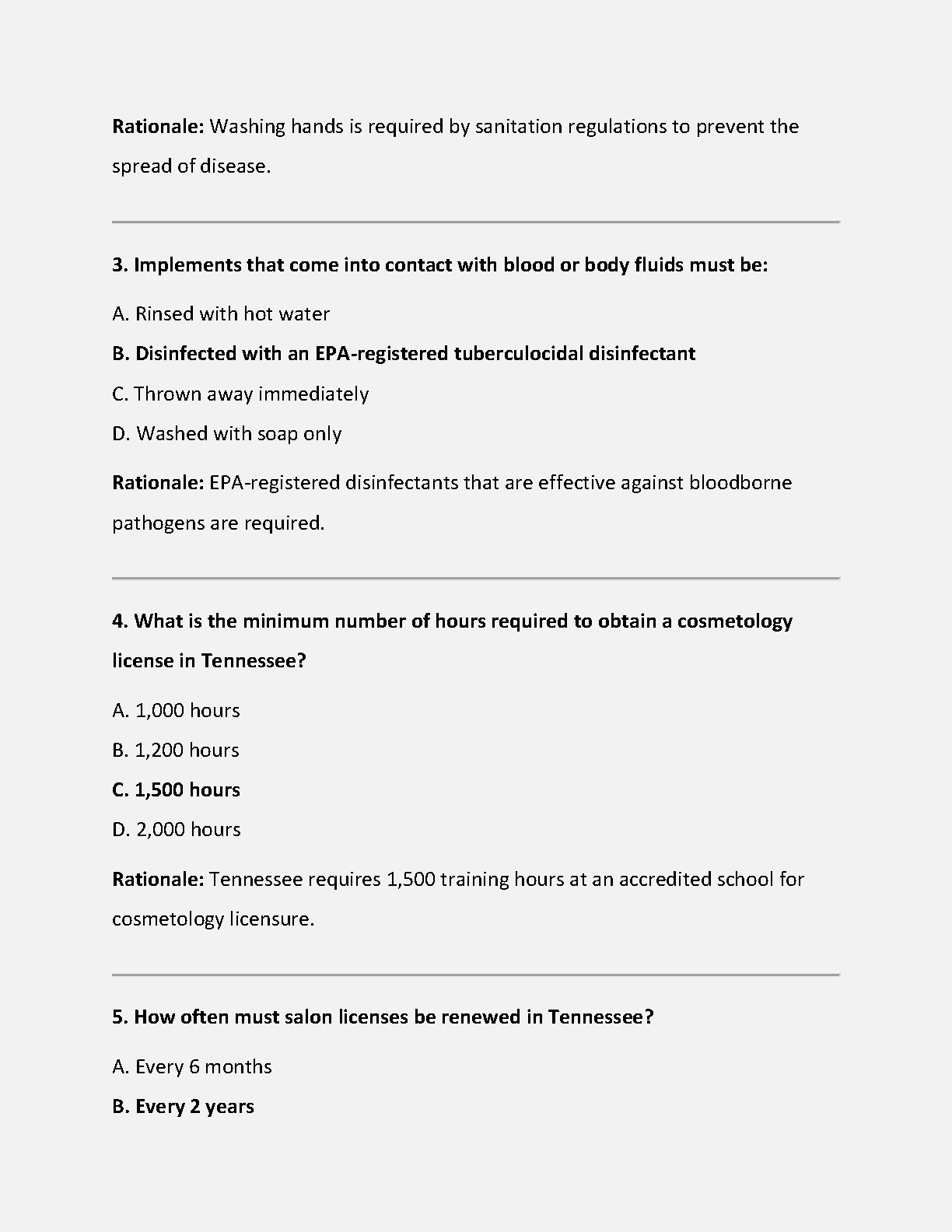 Rationale: Washing hands is required by sanitation regulations to prevent the spread of disease.

3. Implements that come into contact with blood or body fluids must be:

A. Rinsed with hot water

B. Disinfected with an EPA-registered tuberculocidal disinfectant

C. Thrown away immediately

D. Washed with soap only

Rationale: EPA-registered disinfectants that are effective against bloodborne pathogens are required.

4. What is the minimum number of hours required to obtain a cosmetology license in Tennessee?

A. 1,000 hours

B. 1,200 hours

C. 1,500 hours

D. 2,000 hours

Rationale: Tennessee requires 1,500 training hours at an accredited school for cosmetology licensure.

5. How often must salon licenses be renewed in Tennessee?

A. Every 6 months

B. Every 2 years